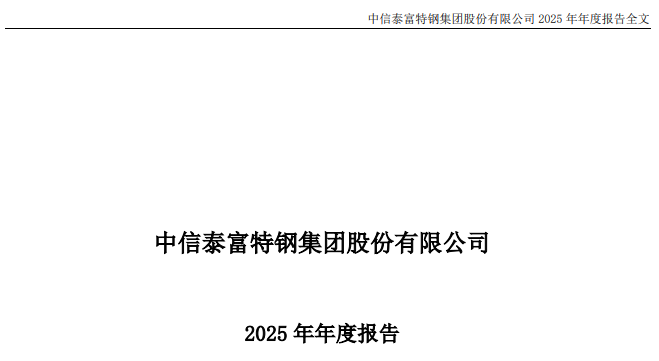 中信泰富特钢集团股份有限公司 2025 年年度报告全文

中信泰富特钢集团股份有限公司

2025 年年度报告